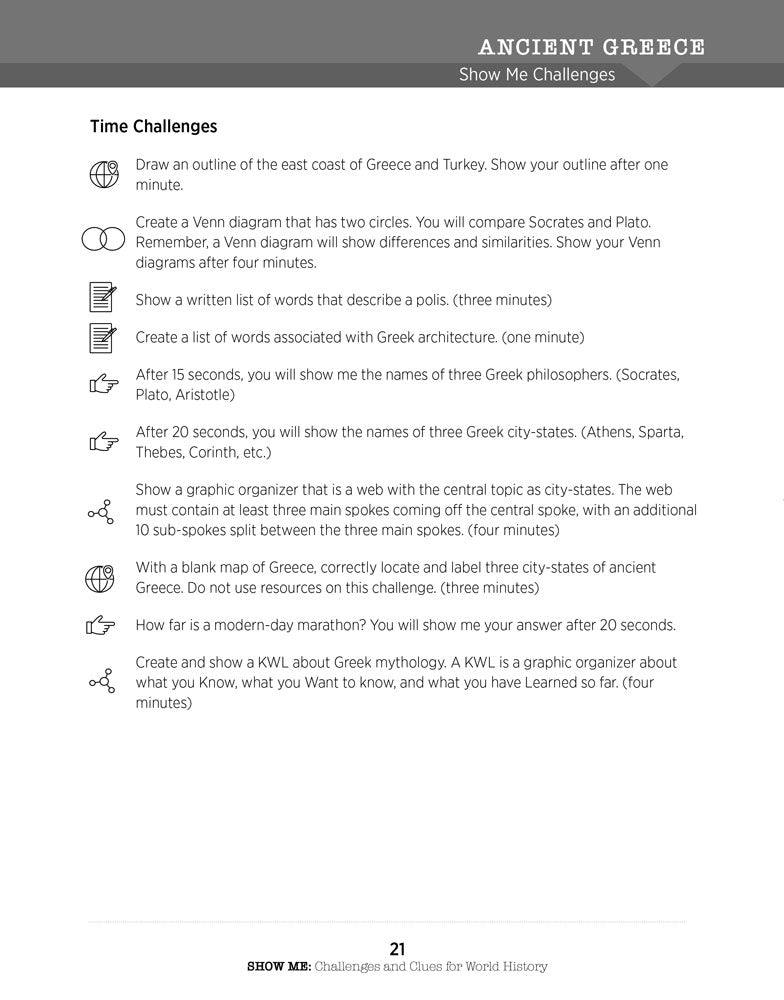 ANCIENT GREECE
Show Me Challenges

Time Challenges

Draw an outline of the east coast of Greece and Turkey. Show your outline after one minute.

Create a Venn diagram that has two circles. You will compare Socrates and Plato. Remember, a Venn diagram will show differences and similarities. Show your Venn diagrams after four minutes.

Show a written list of words that describe a polis. (three minutes)

Create a list of words associated with Greek architecture. (one minute)

After 15 seconds, you will show me the names of three Greek philosophers. (Socrates, Plato, Aristotle)

After 20 seconds, you will show the names of three Greek city-states. (Athens, Sparta, Thebes, Corinth, etc.)

Show a graphic organizer that is a web with the central topic as city-states. The web must contain at least three main spokes coming off the central spoke, with an additional 10 sub-spokes split between the three main spokes. (four minutes)

With a blank map of Greece, correctly locate and label three city-states of ancient Greece. Do not use resources on this challenge. (three minutes)

How far is a modern-day marathon? You will show me your answer after 20 seconds.

Create and show a KWL about Greek mythology. A KWL is a graphic organizer about what you Know, what you Want to know, and what you have Learned so far. (four minutes)

21
SHOW ME: Challenges and Clues for World History